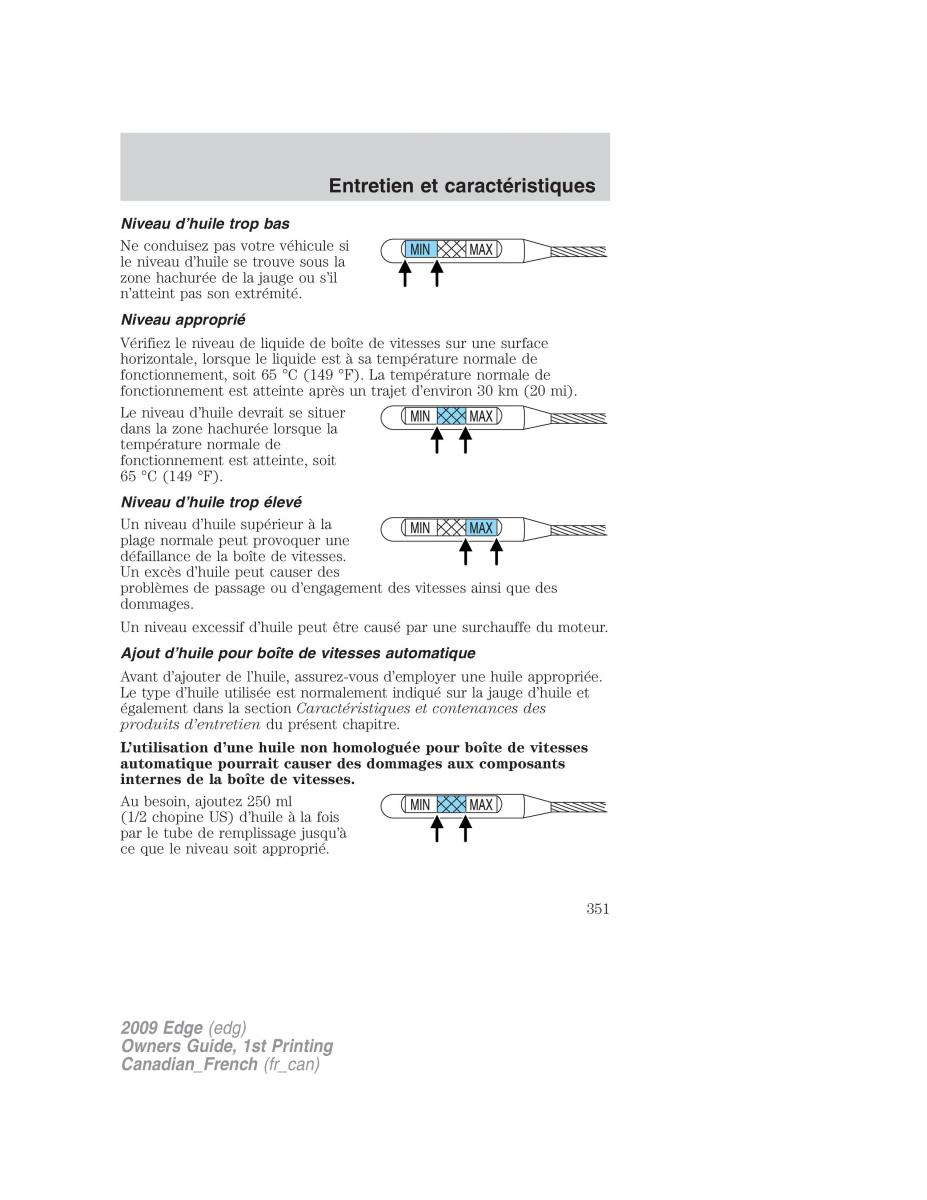 Entretien et caractéristiques

Niveau d'huile trop bas

Ne conduisez pas votre véhicule si le niveau d'huile se trouve sous la zone hachurée de la jauge ou s'il n'atteint pas son extrémité.

MIN MAX

Niveau approprié

Vérifiez le niveau de liquide de boîte de vitesses sur une surface horizontale, lorsque le liquide est à sa température normale de fonctionnement, soit 65 °C (149 °F). La température normale de fonctionnement est atteinte après un trajet d'environ 30 km (20 mi).

Le niveau d'huile devrait se situer dans la zone hachurée lorsque la température normale de fonctionnement est atteinte, soit 65 °C (149 °F).

MIN MAX

Niveau d'huile trop élevé

Un niveau d'huile supérieur à la plage normale peut provoquer une défaillance de la boîte de vitesses. Un excès d'huile peut causer des problèmes de passage ou d'engagement des vitesses ainsi que des dommages.

MIN MAX

Un niveau excessif d'huile peut être causé par une surchauffe du moteur.

Ajout d'huile pour boîte de vitesses automatique

Avant d'ajouter de l'huile, assurez-vous d'employer une huile appropriée. Le type d'huile utilisée est normalement indiqué sur la jauge d'huile et également dans la section Caractéristiques et contenances des produits d'entretien du présent chapitre.

L'utilisation d'une huile non homologuée pour boîte de vitesses automatique pourrait causer des dommages aux composants internes de la boîte de vitesses.

Au besoin, ajoutez 250 ml (1/2 chopine US) d'huile à la fois par le tube de remplissage jusqu'à ce que le niveau soit approprié.

MIN MAX

351

2009 Edge (edg)
Owners Guide, 1st Printing
Canadian_French (fr_can)